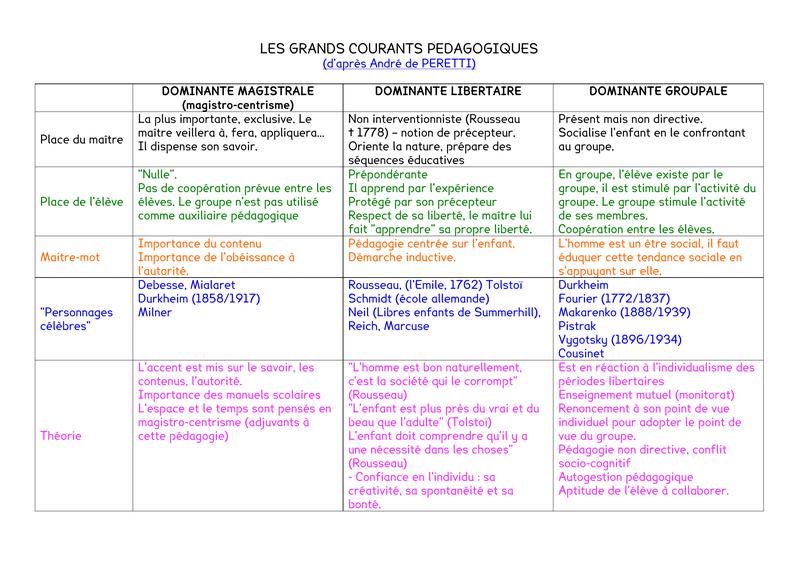 LES GRANDS COURANTS PEDAGOGIQUES
(d'après André de PERETTI)

| | DOMINANTE MAGISTRALE (magistro-centrisme) | DOMINANTE LIBERTAIRE | DOMINANTE GROUPALE |
|---|---|---|---|
| Place du maître | La plus importante, exclusive. Le maître veillera à, fera, appliquera… Il dispense son savoir. | Non interventionniste (Rousseau † 1778) – notion de précepteur. Oriente la nature, prépare des séquences éducatives | Présent mais non directive. Socialise l'enfant en le confrontant au groupe. |
| Place de l'élève | "Nulle". Pas de coopération prévue entre les élèves. Le groupe n'est pas utilisé comme auxiliaire pédagogique | Prépondérante Il apprend par l'expérience Protégé par son précepteur Respect de sa liberté, le maître lui fait "apprendre" sa propre liberté. | En groupe, l'élève existe par le groupe, il est stimulé par l'activité du groupe. Le groupe stimule l'activité de ses membres. Coopération entre les élèves. |
| Maître-mot | Importance du contenu Importance de l'obéissance à l'autorité. | Pédagogie centrée sur l'enfant. Démarche inductive. | L'homme est un être social, il faut éduquer cette tendance sociale en s'appuyant sur elle. |
| "Personnages célèbres" | Debesse, Mialaret Durkheim (1858/1917) Milner | Rousseau, (l'Emile, 1762) Tolstoï Schmidt (école allemande) Neil (Libres enfants de Summerhill), Reich, Marcuse | Durkheim Fourier (1772/1837) Makarenko (1888/1939) Pistrak Vygotsky (1896/1934) Cousinet |
| Théorie | L'accent est mis sur le savoir, les contenus, l'autorité. Importance des manuels scolaires L'espace et le temps sont pensés en magistro-centrisme (adjuvants à cette pédagogie) | "L'homme est bon naturellement, c'est la société qui le corrompt" (Rousseau) "L'enfant est plus près du vrai et du beau que l'adulte" (Tolstoï) L'enfant doit comprendre qu'il y a une nécessité dans les choses" (Rousseau) - Confiance en l'individu : sa créativité, sa spontanéité et sa bonté. | Est en réaction à l'individualisme des périodes libertaires Enseignement mutuel (monitorat) Renoncement à son point de vue individuel pour adopter le point de vue du groupe. Pédagogie non directive, conflit socio-cognitif Autogestion pédagogique Aptitude de l'élève à collaborer. |